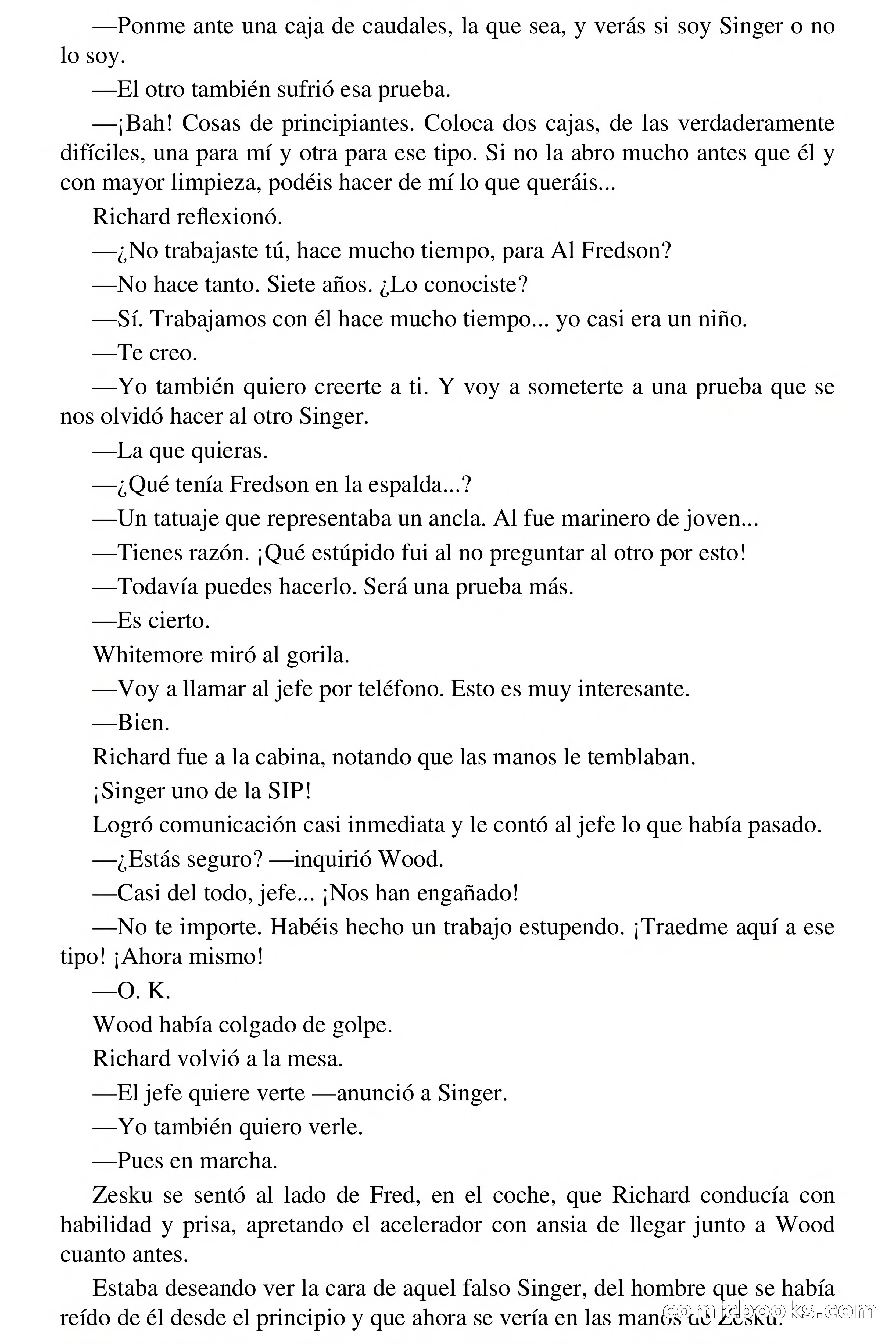 —Ponme ante una caja de caudales, la que sea, y verás si soy Singer o no lo soy.

—El otro también sufrió esa prueba.

—¡Bah! Cosas de principiantes. Coloca dos cajas, de las verdaderamente difíciles, una para mí y otra para ese tipo. Si no la abro mucho antes que él y con mayor limpieza, podéis hacer de mí lo que queráis...

Richard reflexionó.

—¿No trabajaste tú, hace mucho tiempo, para Al Fredson?

—No hace tanto. Siete años. ¿Lo conociste?

—Sí. Trabajamos con él hace mucho tiempo... yo casi era un niño.

—Te creo.

—Yo también quiero creerte a ti. Y voy a someterte a una prueba que se nos olvidó hacer al otro Singer.

—La que quieras.

—¿Qué tenía Fredson en la espalda...?

—Un tatuaje que representaba un ancla. Al fue marinero de joven...

—Tienes razón. ¡Qué estúpido fui al no preguntar al otro por esto!

—Todavía puedes hacerlo. Será una prueba más.

—Es cierto.

Whitemore miró al gorila.

—Voy a llamar al jefe por teléfono. Esto es muy interesante.

—Bien.

Richard fue a la cabina, notando que las manos le temblaban.

¡Singer uno de la SIP!

Logró comunicación casi inmediata y le contó al jefe lo que había pasado.

—¿Estás seguro? —inquirió Wood.

—Casi del todo, jefe... ¡Nos han engañado!

—No te importe. Habéis hecho un trabajo estupendo. ¡Traedme aquí a ese tipo! ¡Ahora mismo!

—O. K.

Wood había colgado de golpe.

Richard volvió a la mesa.

—El jefe quiere verte —anunció a Singer.

—Yo también quiero verle.

—Pues en marcha.

Zesku se sentó al lado de Fred, en el coche, que Richard conducía con habilidad y prisa, apretando el acelerador con ansia de llegar junto a Wood cuanto antes.

Estaba deseando ver la cara de aquel falso Singer, del hombre que se había reído de él desde el principio y que ahora se vería en las manos de Zesku.

comicbooks.com